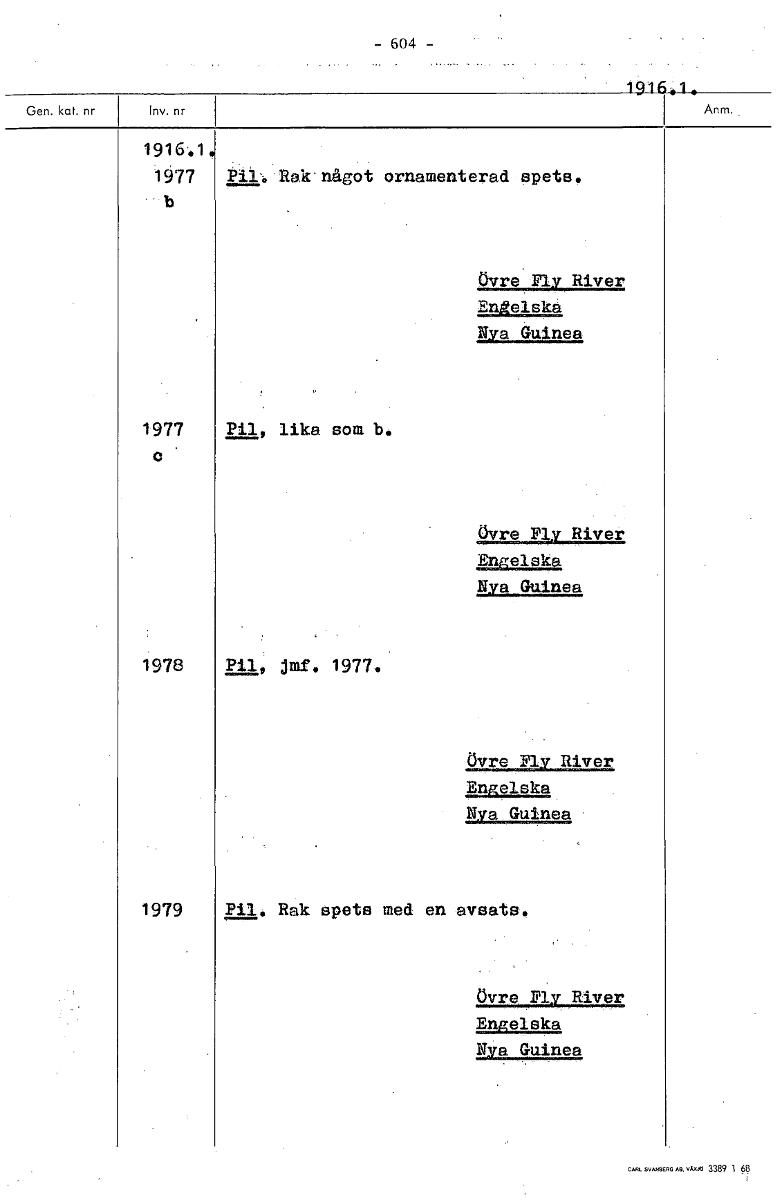 - 604 -

1916.1.

| Gen. kat. nr | Inv. nr | | Anm. |
|---|---|---|---|
| | 1916.1. 1977 b | Pil. Rak något ornamenterad spets. Övre Fly River Engelska Nya Guinea | |
| | 1977 c | Pil, lika som b. Övre Fly River Engelska Nya Guinea | |
| | 1978 | Pil, jmf. 1977. Övre Fly River Engelska Nya Guinea | |
| | 1979 | Pil. Rak spets med en avsats. Övre Fly River Engelska Nya Guinea | |

CARL SVANBERG AB, VÄXJÖ 3389 1 68